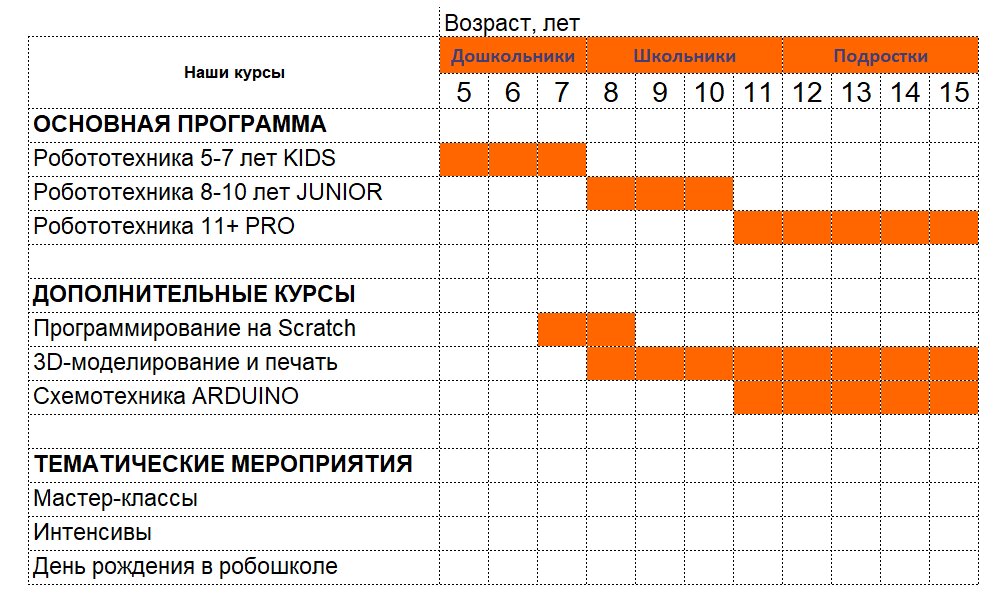 Возраст, лет

| Наши курсы | Дошкольники | | | Школьники | | | | Подростки | | | |
|---|---|---|---|---|---|---|---|---|---|---|---|
| | 5 | 6 | 7 | 8 | 9 | 10 | 11 | 12 | 13 | 14 | 15 |
| ОСНОВНАЯ ПРОГРАММА | | | | | | | | | | | |
| Робототехника 5-7 лет KIDS | | | | | | | | | | | |
| Робототехника 8-10 лет JUNIOR | | | | | | | | | | | |
| Робототехника 11+ PRO | | | | | | | | | | | |
| | | | | | | | | | | | |
| ДОПОЛНИТЕЛЬНЫЕ КУРСЫ | | | | | | | | | | | |
| Программирование на Scratch | | | | | | | | | | | |
| 3D-моделирование и печать | | | | | | | | | | | |
| Схемотехника ARDUINO | | | | | | | | | | | |
| | | | | | | | | | | | |
| ТЕМАТИЧЕСКИЕ МЕРОПРИЯТИЯ | | | | | | | | | | | |
| Мастер-классы | | | | | | | | | | | |
| Интенсивы | | | | | | | | | | | |
| День рождения в робошколе | | | | | | | | | | | |